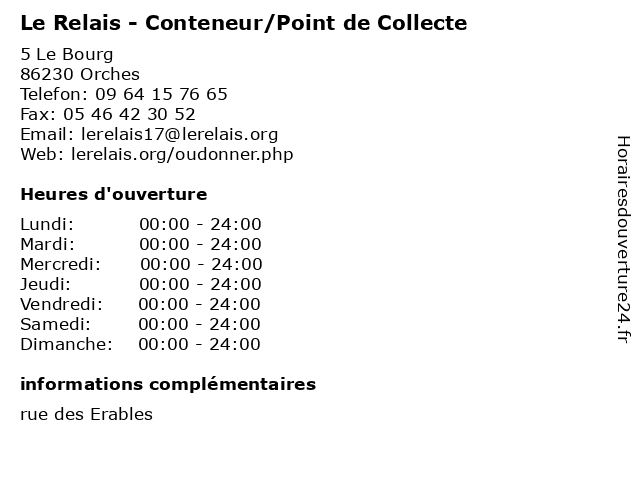 Le Relais - Conteneur/Point de Collecte

5 Le Bourg
86230 Orches
Telefon: 09 64 15 76 65
Fax: 05 46 42 30 52
Email: lerelais17@lerelais.org
Web: lerelais.org/oudonner.php

Heures d'ouverture

Lundi: 00:00 - 24:00
Mardi: 00:00 - 24:00
Mercredi: 00:00 - 24:00
Jeudi: 00:00 - 24:00
Vendredi: 00:00 - 24:00
Samedi: 00:00 - 24:00
Dimanche: 00:00 - 24:00

informations complémentaires

rue des Erables

Horairesdouverture24.fr